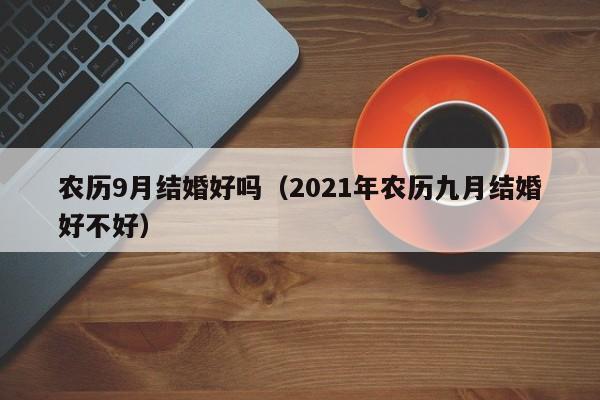 农历9月结婚好吗（2021年农历九月结婚好不好）